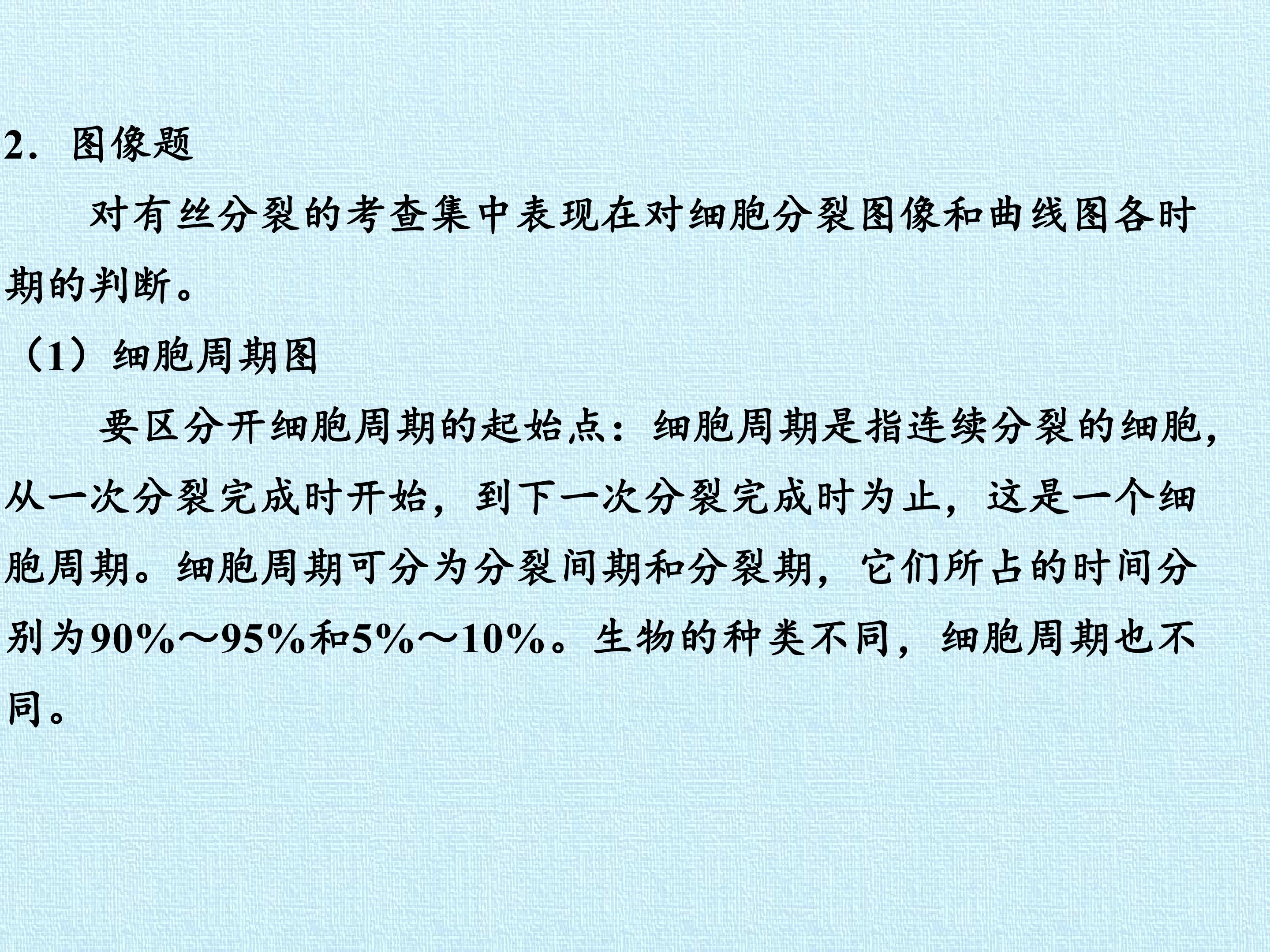 2．图像题

对有丝分裂的考查集中表现在对细胞分裂图像和曲线图各时期的判断。

（1）细胞周期图

要区分开细胞周期的起始点：细胞周期是指连续分裂的细胞，从一次分裂完成时开始，到下一次分裂完成时为止，这是一个细胞周期。细胞周期可分为分裂间期和分裂期，它们所占的时间分别为90%～95%和5%～10%。生物的种类不同，细胞周期也不同。